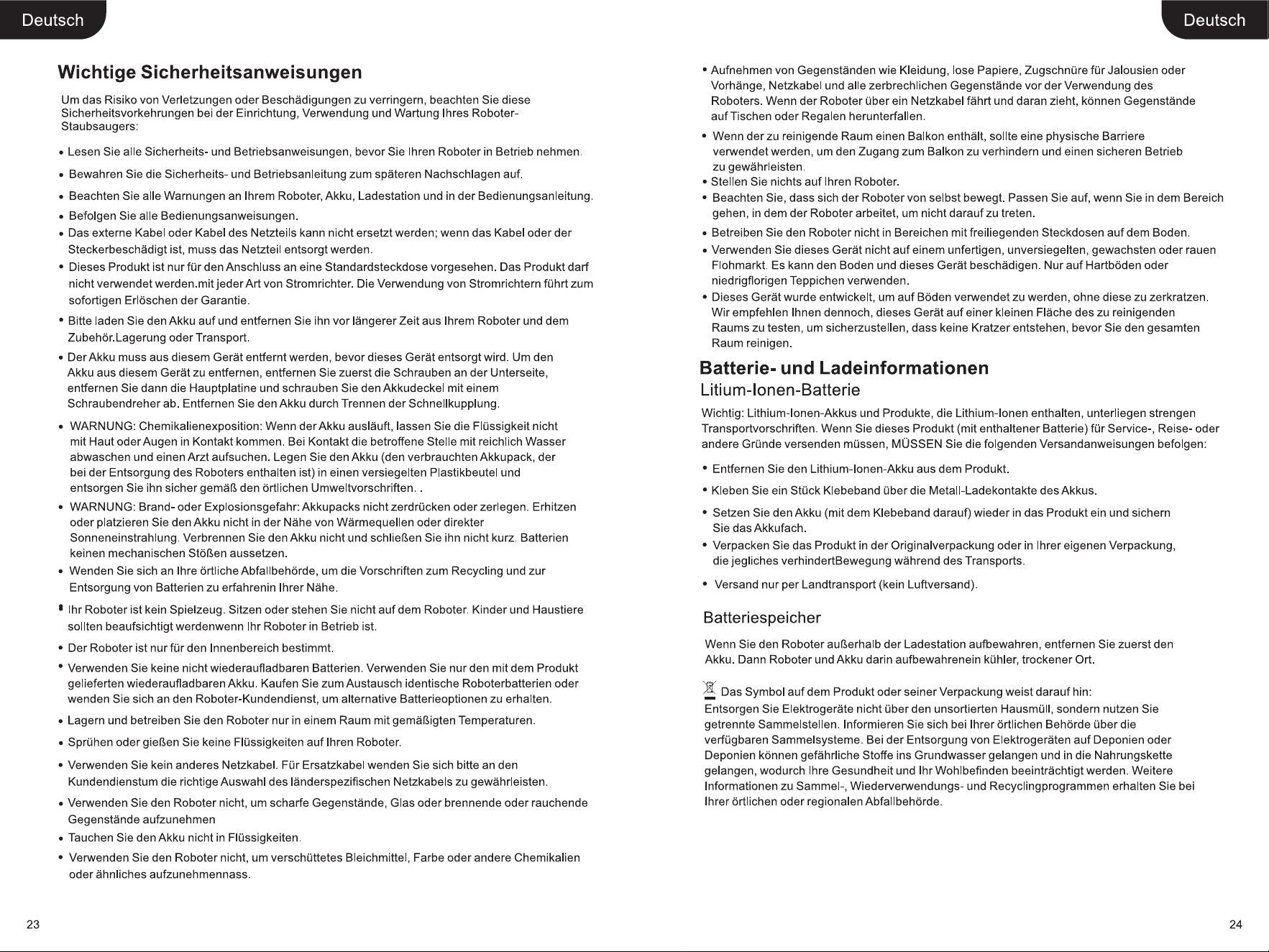 Deutsch

Wichtige Sicherheitsanweisungen

Um das Risiko von Verletzungen oder Beschädigungen zu verringern, beachten Sie diese Sicherheitsvorkehrungen bei der Einrichtung, Verwendung und Wartung Ihres Roboter-Staubsaugers:

• Lesen Sie alle Sicherheits- und Betriebsanweisungen, bevor Sie Ihren Roboter in Betrieb nehmen.
• Bewahren Sie die Sicherheits- und Betriebsanleitung zum späteren Nachschlagen auf.
• Beachten Sie alle Warnungen an Ihrem Roboter, Akku, Ladestation und in der Bedienungsanleitung.
• Befolgen Sie alle Bedienungsanweisungen.
• Das externe Kabel oder Kabel des Netzteils kann nicht ersetzt werden; wenn das Kabel oder der Steckerbeschädigt ist, muss das Netzteil entsorgt werden.
• Dieses Produkt ist nur für den Anschluss an eine Standardsteckdose vorgesehen. Das Produkt darf nicht verwendet werden.mit jeder Art von Stromrichter. Die Verwendung von Stromrichtern führt zum sofortigen Erlöschen der Garantie.
• Bitte laden Sie den Akku auf und entfernen Sie ihn vor längerer Zeit aus Ihrem Roboter und dem Zubehör.Lagerung oder Transport.
• Der Akku muss aus diesem Gerät entfernt werden, bevor dieses Gerät entsorgt wird. Um den Akku aus diesem Gerät zu entfernen, entfernen Sie zuerst die Schrauben an der Unterseite, entfernen Sie dann die Hauptplatine und schrauben Sie den Akkudeckel mit einem Schraubendreher ab. Entfernen Sie den Akku durch Trennen der Schnellkupplung.
• WARNUNG: Chemikalienexposition: Wenn der Akku ausläuft, lassen Sie die Flüssigkeit nicht mit Haut oder Augen in Kontakt kommen. Bei Kontakt die betroffene Stelle mit reichlich Wasser abwaschen und einen Arzt aufsuchen. Legen Sie den Akku (den verbrauchten Akkupack, der bei der Entsorgung des Roboters enthalten ist) in einen versiegelten Plastikbeutel und entsorgen Sie ihn sicher gemäß den örtlichen Umweltvorschriften. .
• WARNUNG: Brand- oder Explosionsgefahr: Akkupacks nicht zerdrücken oder zerlegen. Erhitzen oder platzieren Sie den Akku nicht in der Nähe von Wärmequellen oder direkter Sonneneinstrahlung. Verbrennen Sie den Akku nicht und schließen Sie ihn nicht kurz. Batterien keinen mechanischen Stößen aussetzen.
• Wenden Sie sich an Ihre örtliche Abfallbehörde, um die Vorschriften zum Recycling und zur Entsorgung von Batterien zu erfahrenin Ihrer Nähe.
• Ihr Roboter ist kein Spielzeug. Sitzen oder stehen Sie nicht auf dem Roboter. Kinder und Haustiere sollten beaufsichtigt werdenwenn Ihr Roboter in Betrieb ist.
• Der Roboter ist nur für den Innenbereich bestimmt.
• Verwenden Sie keine nicht wiederaufladbaren Batterien. Verwenden Sie nur den mit dem Produkt gelieferten wiederaufladbaren Akku. Kaufen Sie zum Austausch identische Roboterbatterien oder wenden Sie sich an den Roboter-Kundendienst, um alternative Batterieoptionen zu erhalten.
• Lagern und betreiben Sie den Roboter nur in einem Raum mit gemäßigten Temperaturen.
• Sprühen oder gießen Sie keine Flüssigkeiten auf Ihren Roboter.
• Verwenden Sie kein anderes Netzkabel. Für Ersatzkabel wenden Sie sich bitte an den Kundendienstum die richtige Auswahl des länderspezifischen Netzkabels zu gewährleisten.
• Verwenden Sie den Roboter nicht, um scharfe Gegenstände, Glas oder brennende oder rauchende Gegenstände aufzunehmen
• Tauchen Sie den Akku nicht in Flüssigkeiten.
• Verwenden Sie den Roboter nicht, um verschüttetes Bleichmittel, Farbe oder andere Chemikalien oder ähnliches aufzunehmennass.

23

Deutsch

• Aufnehmen von Gegenständen wie Kleidung, lose Papiere, Zugschnüre für Jalousien oder Vorhänge, Netzkabel und alle zerbrechlichen Gegenstände vor der Verwendung des Roboters. Wenn der Roboter über ein Netzkabel fährt und daran zieht, können Gegenstände auf Tischen oder Regalen herunterfallen.
• Wenn der zu reinigende Raum einen Balkon enthält, sollte eine physische Barriere verwendet werden, um den Zugang zum Balkon zu verhindern und einen sicheren Betrieb zu gewährleisten.
• Stellen Sie nichts auf Ihren Roboter.
• Beachten Sie, dass sich der Roboter von selbst bewegt. Passen Sie auf, wenn Sie in dem Bereich gehen, in dem der Roboter arbeitet, um nicht darauf zu treten.
• Betreiben Sie den Roboter nicht in Bereichen mit freiliegenden Steckdosen auf dem Boden.
• Verwenden Sie dieses Gerät nicht auf einem unfertigen, unversiegelten, gewachsten oder rauen Flohmarkt. Es kann den Boden und dieses Gerät beschädigen. Nur auf Hartböden oder niedrigflorigen Teppichen verwenden.
• Dieses Gerät wurde entwickelt, um auf Böden verwendet zu werden, ohne diese zu zerkratzen. Wir empfehlen Ihnen dennoch, dieses Gerät auf einer kleinen Fläche des zu reinigenden Raums zu testen, um sicherzustellen, dass keine Kratzer entstehen, bevor Sie den gesamten Raum reinigen.

Batterie- und Ladeinformationen
Litium-Ionen-Batterie

Wichtig: Lithium-Ionen-Akkus und Produkte, die Lithium-Ionen enthalten, unterliegen strengen Transportvorschriften. Wenn Sie dieses Produkt (mit enthaltener Batterie) für Service-, Reise- oder andere Gründe versenden müssen, MÜSSEN Sie die folgenden Versandanweisungen befolgen:

• Entfernen Sie den Lithium-Ionen-Akku aus dem Produkt.
• Kleben Sie ein Stück Klebeband über die Metall-Ladekontakte des Akkus.
• Setzen Sie den Akku (mit dem Klebeband darauf) wieder in das Produkt ein und sichern Sie das Akkufach.
• Verpacken Sie das Produkt in der Originalverpackung oder in Ihrer eigenen Verpackung, die jegliches verhindertBewegung während des Transports.
• Versand nur per Landtransport (kein Luftversand).

Batteriespeicher

Wenn Sie den Roboter außerhalb der Ladestation aufbewahren, entfernen Sie zuerst den Akku. Dann Roboter und Akku darin aufbewahrenein kühler, trockener Ort.

Das Symbol auf dem Produkt oder seiner Verpackung weist darauf hin:
Entsorgen Sie Elektrogeräte nicht über den unsortierten Hausmüll, sondern nutzen Sie getrennte Sammelstellen. Informieren Sie sich bei Ihrer örtlichen Behörde über die verfügbaren Sammelsysteme. Bei der Entsorgung von Elektrogeräten auf Deponien oder Deponien können gefährliche Stoffe ins Grundwasser gelangen und in die Nahrungskette gelangen, wodurch Ihre Gesundheit und Ihr Wohlbefinden beeinträchtigt werden. Weitere Informationen zu Sammel-, Wiederverwendungs- und Recyclingprogrammen erhalten Sie bei Ihrer örtlichen oder regionalen Abfallbehörde.

24